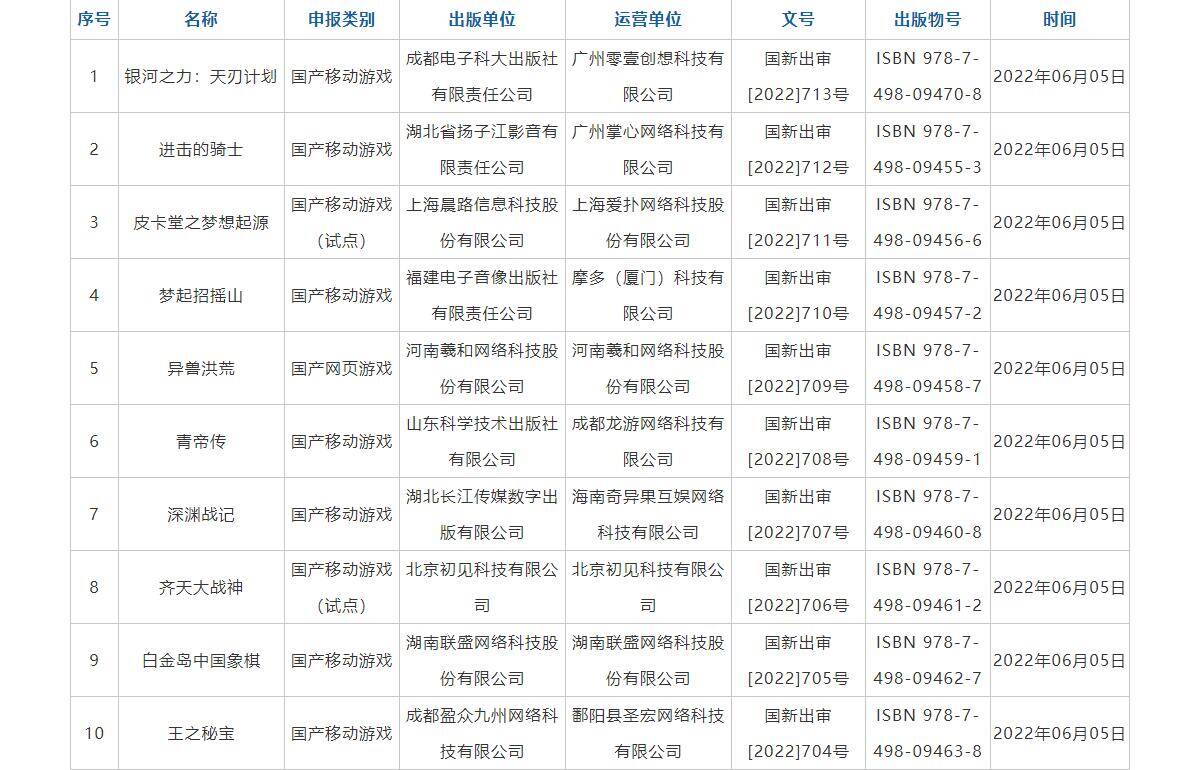 | 序号 | 名称 | 申报类别 | 出版单位 | 运营单位 | 文号 | 出版物号 | 时间 |
|---|---|---|---|---|---|---|---|
| 1 | 银河之力：天刃计划 | 国产移动游戏 | 成都电子科大出版社有限责任公司 | 广州零壹创想科技有限公司 | 国新出审[2022]713号 | ISBN 978-7-498-09470-8 | 2022年06月05日 |
| 2 | 进击的骑士 | 国产移动游戏 | 湖北省扬子江影音有限责任公司 | 广州掌心网络科技有限公司 | 国新出审[2022]712号 | ISBN 978-7-498-09455-3 | 2022年06月05日 |
| 3 | 皮卡堂之梦想起源 | 国产移动游戏（试点） | 上海晨路信息科技股份有限公司 | 上海爱扑网络科技股份有限公司 | 国新出审[2022]711号 | ISBN 978-7-498-09456-6 | 2022年06月05日 |
| 4 | 梦起招摇山 | 国产移动游戏 | 福建电子音像出版社有限责任公司 | 摩多（厦门）科技有限公司 | 国新出审[2022]710号 | ISBN 978-7-498-09457-2 | 2022年06月05日 |
| 5 | 异兽洪荒 | 国产网页游戏 | 河南羲和网络科技股份有限公司 | 河南羲和网络科技股份有限公司 | 国新出审[2022]709号 | ISBN 978-7-498-09458-7 | 2022年06月05日 |
| 6 | 青帝传 | 国产移动游戏 | 山东科学技术出版社有限公司 | 成都龙游网络科技有限公司 | 国新出审[2022]708号 | ISBN 978-7-498-09459-1 | 2022年06月05日 |
| 7 | 深渊战记 | 国产移动游戏 | 湖北长江传媒数字出版有限公司 | 海南奇异果互娱网络科技有限公司 | 国新出审[2022]707号 | ISBN 978-7-498-09460-8 | 2022年06月05日 |
| 8 | 齐天大战神 | 国产移动游戏（试点） | 北京初见科技有限公司 | 北京初见科技有限公司 | 国新出审[2022]706号 | ISBN 978-7-498-09461-2 | 2022年06月05日 |
| 9 | 白金岛中国象棋 | 国产移动游戏 | 湖南联盛网络科技股份有限公司 | 湖南联盛网络科技股份有限公司 | 国新出审[2022]705号 | ISBN 978-7-498-09462-7 | 2022年06月05日 |
| 10 | 王之秘宝 | 国产移动游戏 | 成都盈众九州网络科技有限公司 | 鄱阳县圣宏网络科技有限公司 | 国新出审[2022]704号 | ISBN 978-7-498-09463-8 | 2022年06月05日 |